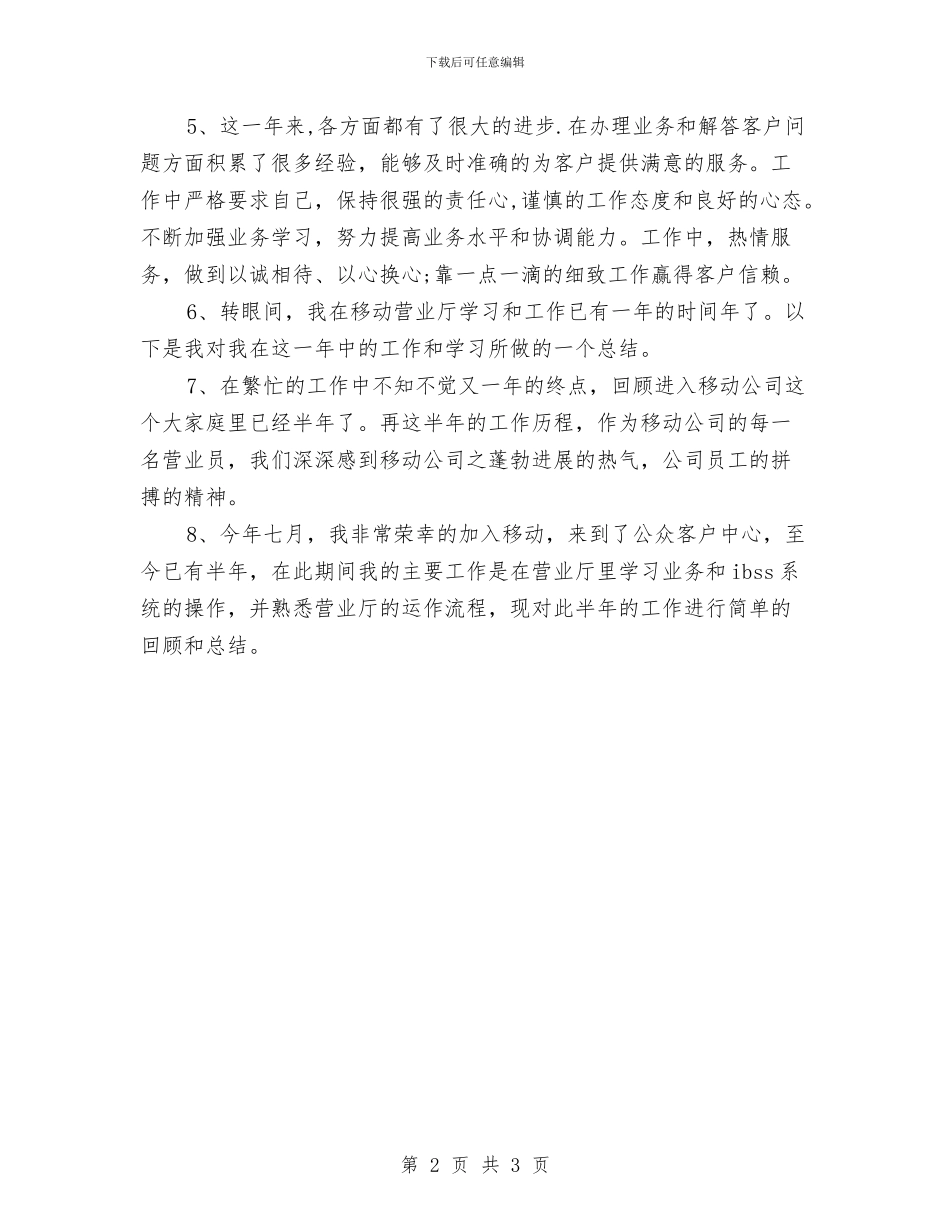 下载后可任意编辑

5、这一年来,各方面都有了很大的进步.在办理业务和解答客户问题方面积累了很多经验，能够及时准确的为客户提供满意的服务。工作中严格要求自己，保持很强的责任心,谨慎的工作态度和良好的心态。不断加强业务学习，努力提高业务水平和协调能力。工作中，热情服务，做到以诚相待、以心换心;靠一点一滴的细致工作赢得客户信赖。

6、转眼间，我在移动营业厅学习和工作已有一年的时间年了。以下是我对我在这一年中的工作和学习所做的一个总结。

7、在繁忙的工作中不知不觉又一年的终点，回顾进入移动公司这个大家庭里已经半年了。再这半年的工作历程，作为移动公司的每一名营业员，我们深深感到移动公司之蓬勃进展的热气，公司员工的拼搏的精神。

8、今年七月，我非常荣幸的加入移动，来到了公众客户中心，至今已有半年，在此期间我的主要工作是在营业厅里学习业务和 ibss 系统的操作，并熟悉营业厅的运作流程，现对此半年的工作进行简单的回顾和总结。

第 2 页 共 3 页